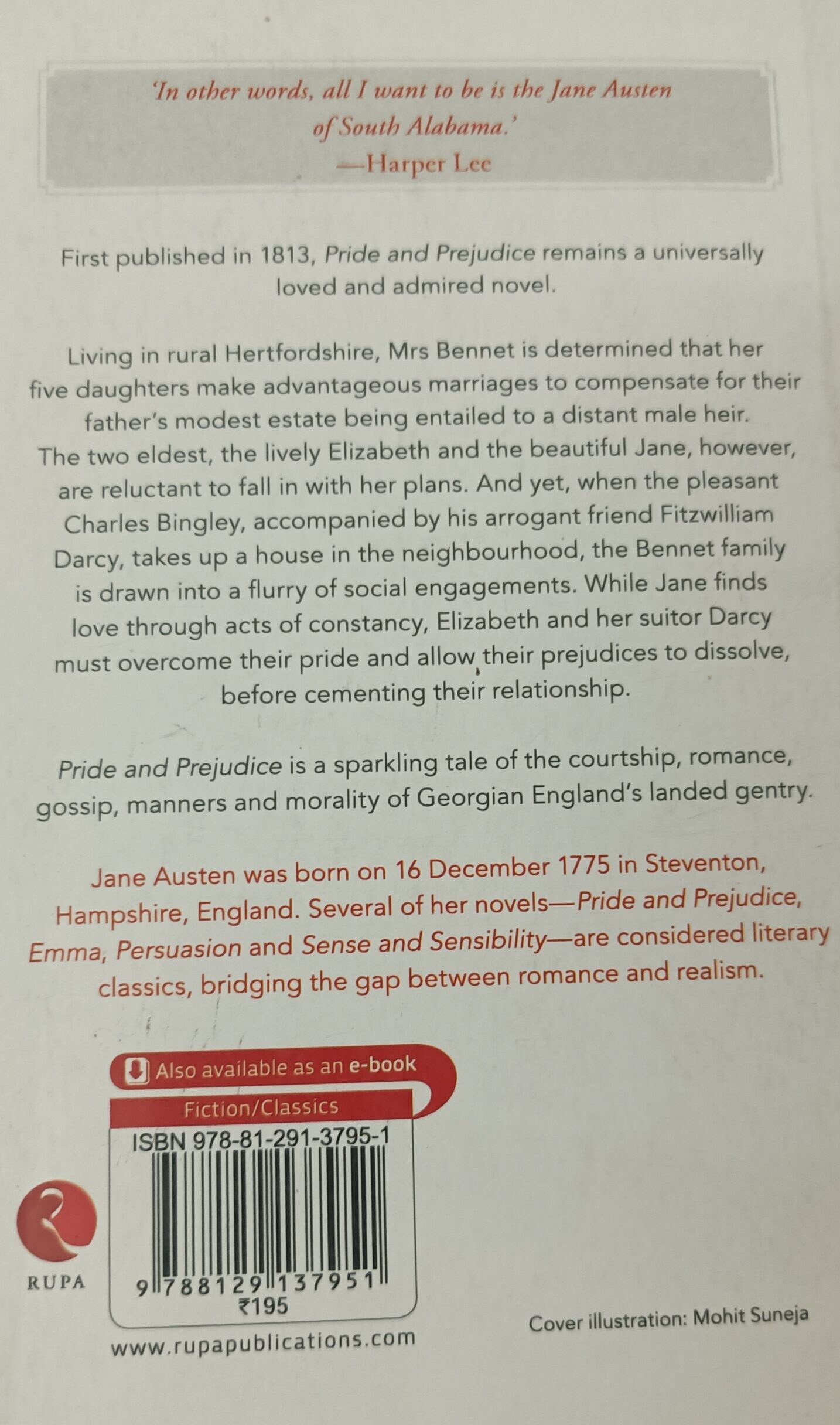 'In other words, all I want to be is the Jane Austen of South Alabama.'
—Harper Lee

First published in 1813, Pride and Prejudice remains a universally loved and admired novel.

Living in rural Hertfordshire, Mrs Bennet is determined that her five daughters make advantageous marriages to compensate for their father's modest estate being entailed to a distant male heir. The two eldest, the lively Elizabeth and the beautiful Jane, however, are reluctant to fall in with her plans. And yet, when the pleasant Charles Bingley, accompanied by his arrogant friend Fitzwilliam Darcy, takes up a house in the neighbourhood, the Bennet family is drawn into a flurry of social engagements. While Jane finds love through acts of constancy, Elizabeth and her suitor Darcy must overcome their pride and allow their prejudices to dissolve, before cementing their relationship.

Pride and Prejudice is a sparkling tale of the courtship, romance, gossip, manners and morality of Georgian England's landed gentry.

Jane Austen was born on 16 December 1775 in Steventon, Hampshire, England. Several of her novels—Pride and Prejudice, Emma, Persuasion and Sense and Sensibility—are considered literary classics, bridging the gap between romance and realism.

Also available as an e-book

Fiction/Classics

ISBN 978-81-291-3795-1

9 788129 137951

₹195

RUPA

www.rupapublications.com

Cover illustration: Mohit Suneja